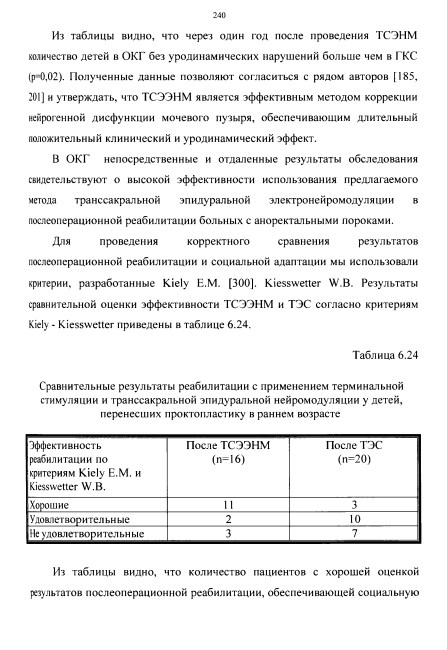 240

Из таблицы видно, что через один год после проведения ТСЭНМ количество детей в ОКГ без уродинамических нарушений больше чем в ГКС (p=0,02). Полученные данные позволяют согласиться с рядом авторов [185, 201] и утверждать, что ТСЭЭНМ является эффективным методом коррекции нейрогенной дисфункции мочевого пузыря, обеспечивающим длительный положительный клинический и уродинамический эффект.

В ОКГ непосредственные и отдаленные результаты обследования свидетельствуют о высокой эффективности использования предлагаемого метода транссакральной эпидуральной электронейромодуляции в послеоперационной реабилитации больных с аноректальными пороками.

Для проведения корректного сравнения результатов послеоперационной реабилитации и социальной адаптации мы использовали критерии, разработанные Kiely E.M. [300]. Kiesswetter W.B. Результаты сравнительной оценки эффективности ТСЭЭНМ и ТЭС согласно критериям Kiely - Kiesswetter приведены в таблице 6.24.

Таблица 6.24

Сравнительные результаты реабилитации с применением терминальной стимуляции и транссакральной эпидуральной нейромодуляции у детей, перенесших проктопластику в раннем возрасте

| Эффективность реабилитации по критериям Kiely E.M. и Kiesswetter W.B. | После ТСЭЭНМ (n=16) | После ТЭС (n=20) |
|---|---|---|
| Хорошие | 11 | 3 |
| Удовлетворительные | 2 | 10 |
| Не удовлетворительные | 3 | 7 |

Из таблицы видно, что количество пациентов с хорошей оценкой результатов послеоперационной реабилитации, обеспечивающей социальную